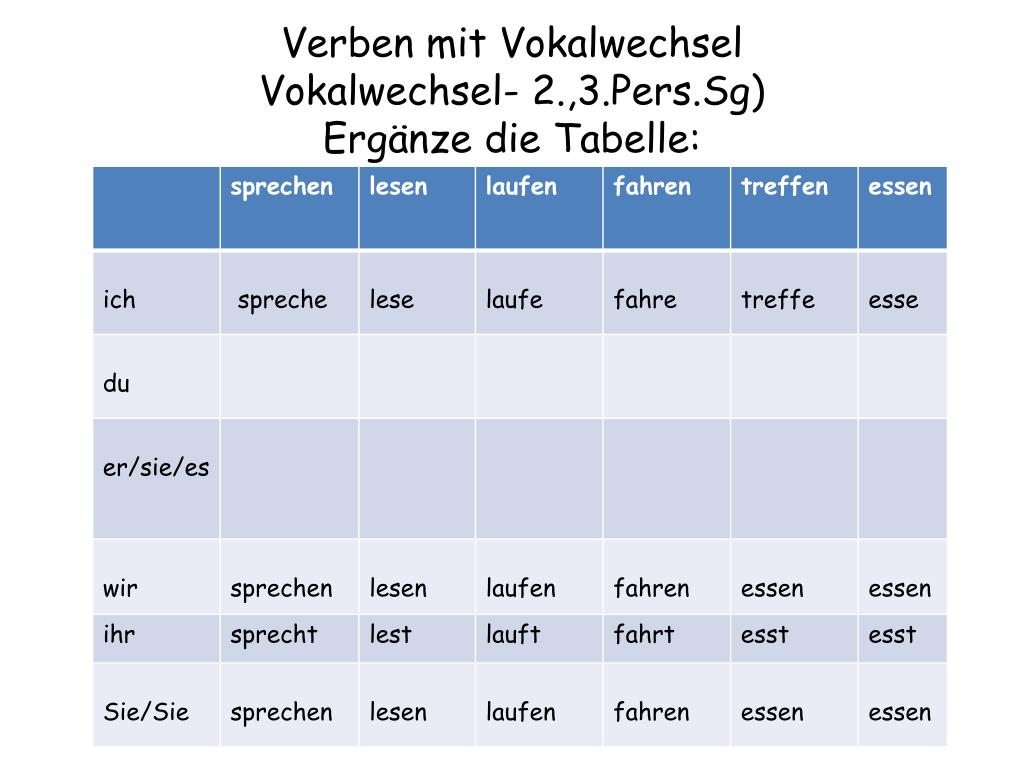 Verben mit Vokalwechsel
Vokalwechsel- 2.,3.Pers.Sg)
Ergänze die Tabelle:

| | sprechen | lesen | laufen | fahren | treffen | essen |
|---|---|---|---|---|---|---|
| ich | spreche | lese | laufe | fahre | treffe | esse |
| du | | | | | | |
| er/sie/es | | | | | | |
| wir | sprechen | lesen | laufen | fahren | essen | essen |
| ihr | sprecht | lest | lauft | fahrt | esst | esst |
| Sie/Sie | sprechen | lesen | laufen | fahren | essen | essen |